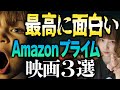 最高に面白い
Amazonプライム
映画３選